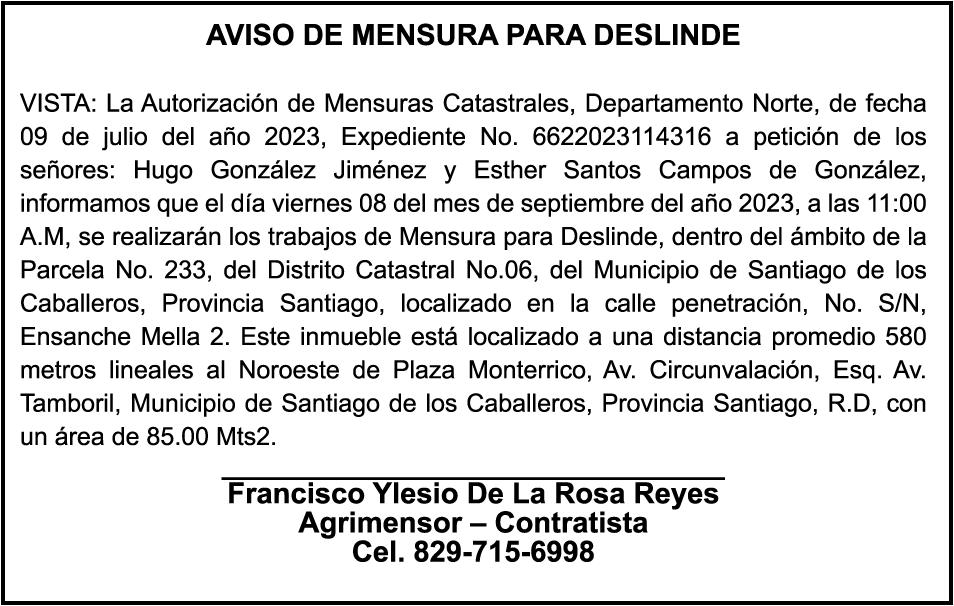 AVISO DE MENSURA PARA DESLINDE

VISTA: La Autorización de Mensuras Catastrales, Departamento Norte, de fecha 09 de julio del año 2023, Expediente No. 6622023114316 a petición de los señores: Hugo González Jiménez y Esther Santos Campos de González, informamos que el día viernes 08 del mes de septiembre del año 2023, a las 11:00 A.M, se realizarán los trabajos de Mensura para Deslinde, dentro del ámbito de la Parcela No. 233, del Distrito Catastral No.06, del Municipio de Santiago de los Caballeros, Provincia Santiago, localizado en la calle penetración, No. S/N, Ensanche Mella 2. Este inmueble está localizado a una distancia promedio 580 metros lineales al Noroeste de Plaza Monterrico, Av. Circunvalación, Esq. Av. Tamboril, Municipio de Santiago de los Caballeros, Provincia Santiago, R.D, con un área de 85.00 Mts2.

Francisco Ylesio De La Rosa Reyes
Agrimensor – Contratista
Cel. 829-715-6998